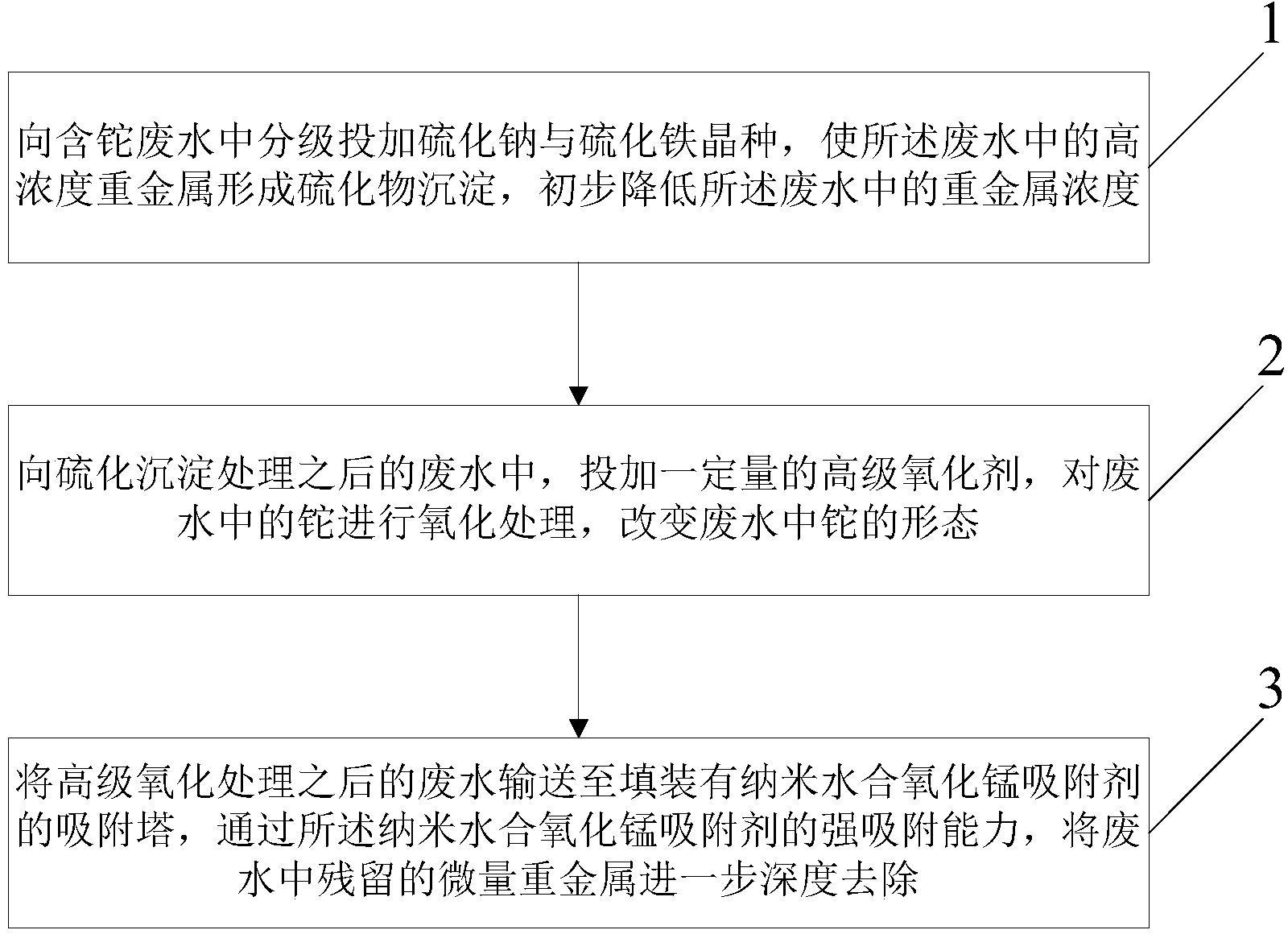 1

向含铊废水中分级投加硫化钠与硫化铁晶种，使所述废水中的高浓度重金属形成硫化物沉淀，初步降低所述废水中的重金属浓度

2

向硫化沉淀处理之后的废水中，投加一定量的高级氧化剂，对废水中的铊进行氧化处理，改变废水中铊的形态

3

将高级氧化处理之后的废水输送至填装有纳米水合氧化锰吸附剂的吸附塔，通过所述纳米水合氧化锰吸附剂的强吸附能力，将废水中残留的微量重金属进一步深度去除